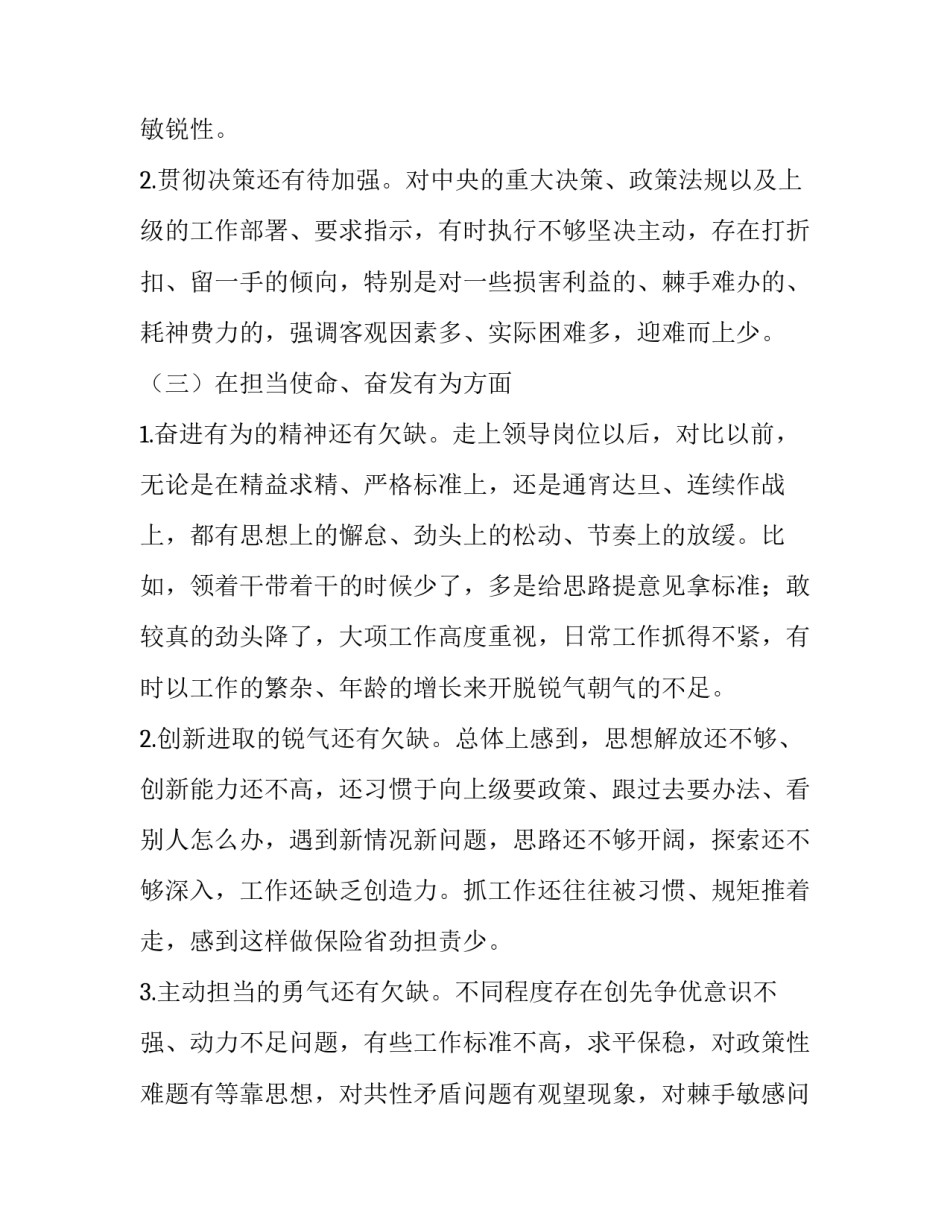 敏锐性。

2.贯彻决策还有待加强。对中央的重大决策、政策法规以及上级的工作部署、要求指示，有时执行不够坚决主动，存在打折扣、留一手的倾向，特别是对一些损害利益的、棘手难办的、耗神费力的，强调客观因素多、实际困难多，迎难而上少。

（三）在担当使命、奋发有为方面

1.奋进有为的精神还有欠缺。走上领导岗位以后，对比以前，无论是在精益求精、严格标准上，还是通宵达旦、连续作战上，都有思想上的懈怠、劲头上的松动、节奏上的放缓。比如，领着干带着干的时候少了，多是给思路提意见拿标准；敢较真的劲头降了，大项工作高度重视，日常工作抓得不紧，有时以工作的繁杂、年龄的增长来开脱锐气朝气的不足。

2.创新进取的锐气还有欠缺。总体上感到，思想解放还不够、创新能力还不高，还习惯于向上级要政策、跟过去要办法、看别人怎么办，遇到新情况新问题，思路还不够开阔，探索还不够深入，工作还缺乏创造力。抓工作还往往被习惯、规矩推着走，感到这样做保险省劲担责少。

3.主动担当的勇气还有欠缺。不同程度存在创先争优意识不强、动力不足问题，有些工作标准不高，求平保稳，对政策性难题有等靠思想，对共性矛盾问题有观望现象，对棘手敏感问